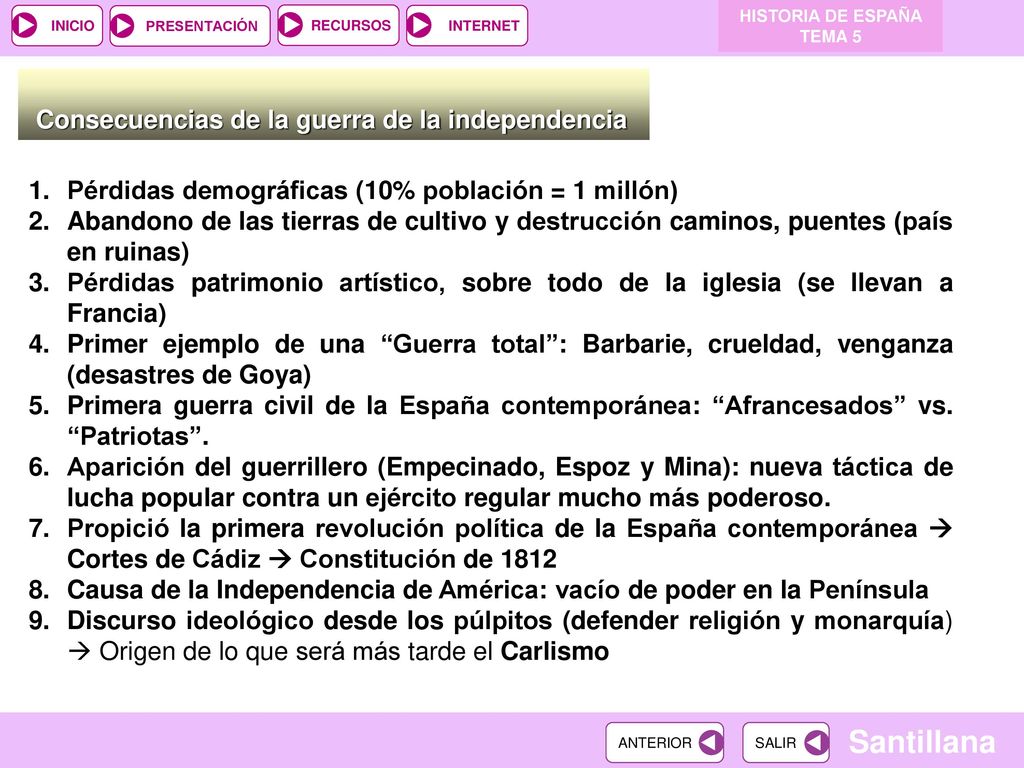 INICIO PRESENTACIÓN RECURSOS INTERNET

HISTORIA DE ESPAÑA
TEMA 5

Consecuencias de la guerra de la independencia

1. Pérdidas demográficas (10% población = 1 millón)
2. Abandono de las tierras de cultivo y destrucción caminos, puentes (país en ruinas)
3. Pérdidas patrimonio artístico, sobre todo de la iglesia (se llevan a Francia)
4. Primer ejemplo de una “Guerra total”: Barbarie, crueldad, venganza (desastres de Goya)
5. Primera guerra civil de la España contemporánea: “Afrancesados” vs. “Patriotas”.
6. Aparición del guerrillero (Empecinado, Espoz y Mina): nueva táctica de lucha popular contra un ejército regular mucho más poderoso.
7. Propició la primera revolución política de la España contemporánea → Cortes de Cádiz → Constitución de 1812
8. Causa de la Independencia de América: vacío de poder en la Península
9. Discurso ideológico desde los púlpitos (defender religión y monarquía) → Origen de lo que será más tarde el Carlismo

ANTERIOR SALIR Santillana